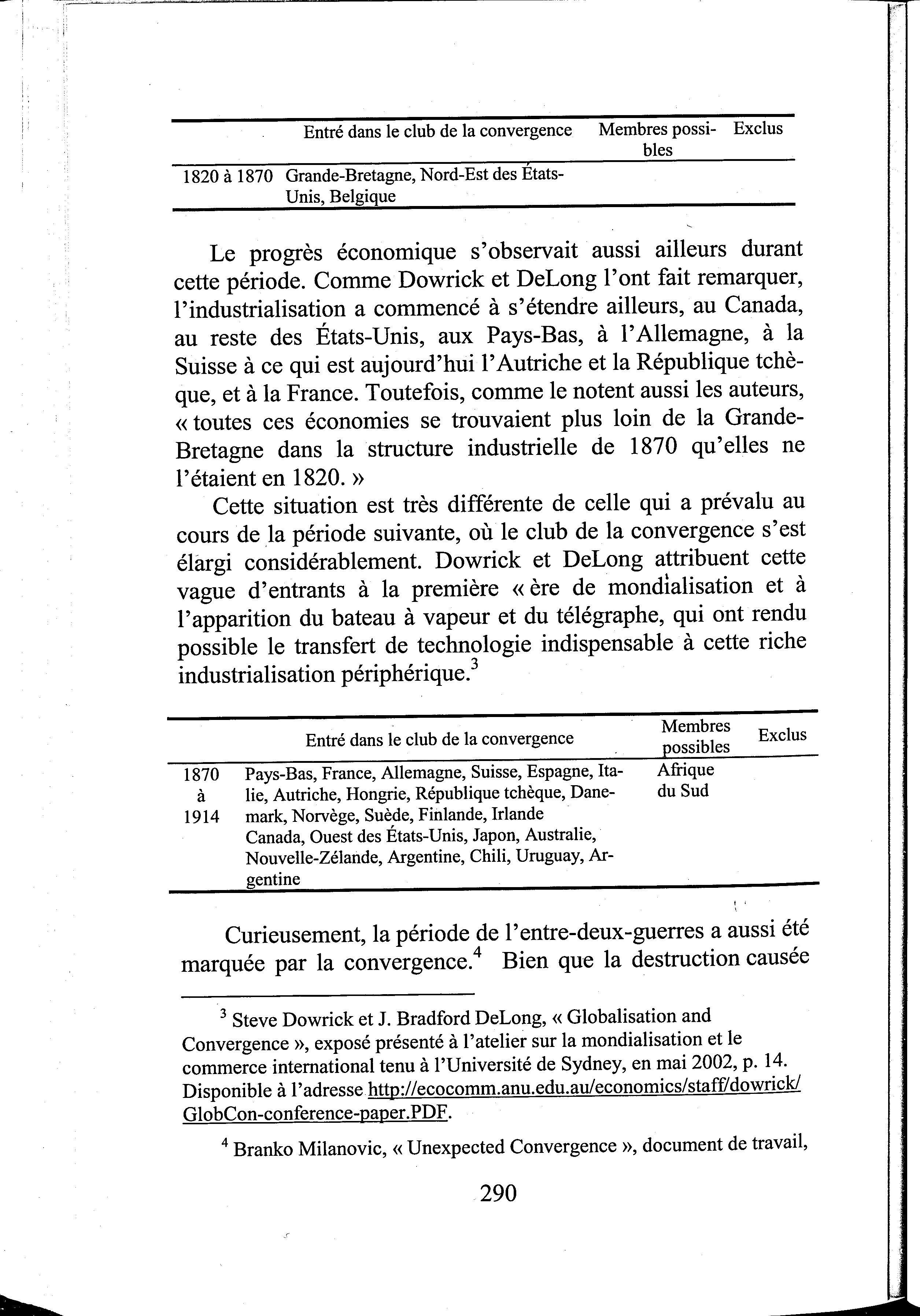 | | Entré dans le club de la convergence | Membres possibles | Exclus |
|---|---|---|---|
| 1820 à 1870 | Grande-Bretagne, Nord-Est des États-Unis, Belgique | | |

Le progrès économique s'observait aussi ailleurs durant cette période. Comme Dowrick et DeLong l'ont fait remarquer, l'industrialisation a commencé à s'étendre ailleurs, au Canada, au reste des États-Unis, aux Pays-Bas, à l'Allemagne, à la Suisse à ce qui est aujourd'hui l'Autriche et la République tchèque, et à la France. Toutefois, comme le notent aussi les auteurs, « toutes ces économies se trouvaient plus loin de la Grande-Bretagne dans la structure industrielle de 1870 qu'elles ne l'étaient en 1820. »

Cette situation est très différente de celle qui a prévalu au cours de la période suivante, où le club de la convergence s'est élargi considérablement. Dowrick et DeLong attribuent cette vague d'entrants à la première « ère de mondialisation et à l'apparition du bateau à vapeur et du télégraphe, qui ont rendu possible le transfert de technologie indispensable à cette riche industrialisation périphérique.$^3$

| | Entré dans le club de la convergence | Membres possibles | Exclus |
|---|---|---|---|
| 1870 à 1914 | Pays-Bas, France, Allemagne, Suisse, Espagne, Italie, Autriche, Hongrie, République tchèque, Danemark, Norvège, Suède, Finlande, Irlande Canada, Ouest des États-Unis, Japon, Australie, Nouvelle-Zélande, Argentine, Chili, Uruguay, Argentine | Afrique du Sud | |

Curieusement, la période de l'entre-deux-guerres a aussi été marquée par la convergence.$^4$ Bien que la destruction causée

$^3$ Steve Dowrick et J. Bradford DeLong, « Globalisation and Convergence », exposé présenté à l'atelier sur la mondialisation et le commerce international tenu à l'Université de Sydney, en mai 2002, p. 14. Disponible à l'adresse http://ecocomm.anu.edu.au/economics/staff/dowrick/GlobCon-conference-paper.PDF.

$^4$ Branko Milanovic, « Unexpected Convergence », document de travail,

290